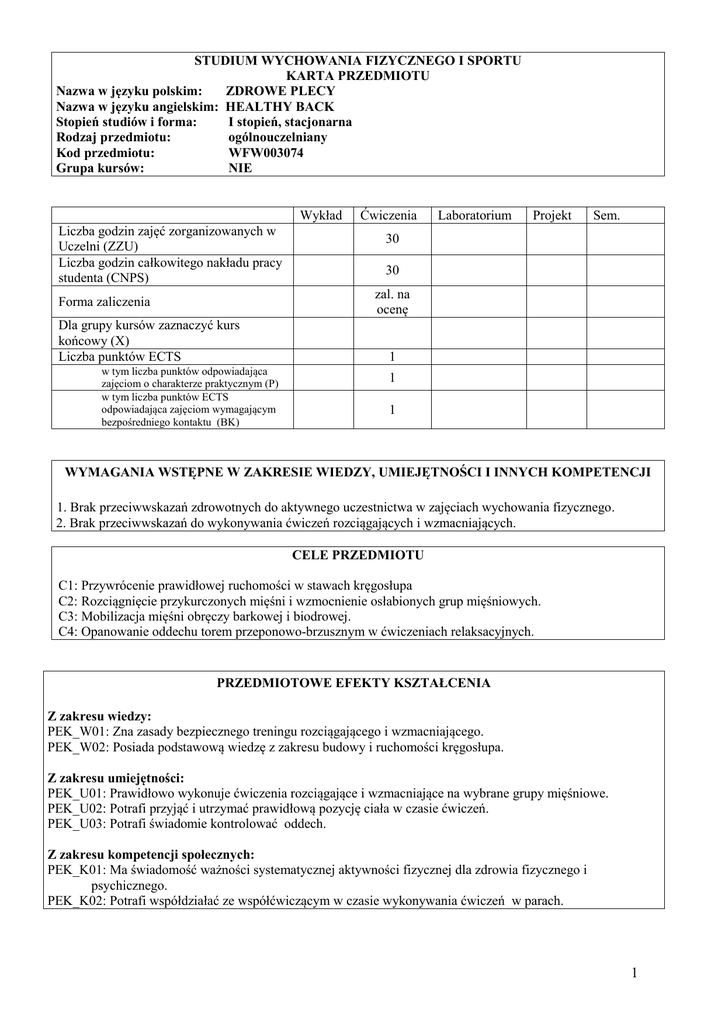 STUDIUM WYCHOWANIA FIZYCZNEGO I SPORTU
KARTA PRZEDMIOTU
Nazwa w języku polskim: ZDROWE PLECY
Nazwa w języku angielskim: HEALTHY BACK
Stopień studiów i forma: I stopień, stacjonarna
Rodzaj przedmiotu: ogólnouczelniany
Kod przedmiotu: WFW003074
Grupa kursów: NIE

| | Wykład | Ćwiczenia | Laboratorium | Projekt | Sem. |
|---|---|---|---|---|---|
| Liczba godzin zajęć zorganizowanych w Uczelni (ZZU) | | 30 | | | |
| Liczba godzin całkowitego nakładu pracy studenta (CNPS) | | 30 | | | |
| Forma zaliczenia | | zal. na ocenę | | | |
| Dla grupy kursów zaznaczyć kurs końcowy (X) | | | | | |
| Liczba punktów ECTS | | 1 | | | |
| w tym liczba punktów odpowiadająca zajęciom o charakterze praktycznym (P) | | 1 | | | |
| w tym liczba punktów ECTS odpowiadająca zajęciom wymagającym bezpośredniego kontaktu (BK) | | 1 | | | |

WYMAGANIA WSTĘPNE W ZAKRESIE WIEDZY, UMIEJĘTNOŚCI I INNYCH KOMPETENCJI

1. Brak przeciwwskazań zdrowotnych do aktywnego uczestnictwa w zajęciach wychowania fizycznego.
2. Brak przeciwwskazań do wykonywania ćwiczeń rozciągających i wzmacniających.

CELE PRZEDMIOTU

C1: Przywrócenie prawidłowej ruchomości w stawach kręgosłupa
C2: Rozciągnięcie przykurczonych mięśni i wzmocnienie osłabionych grup mięśniowych.
C3: Mobilizacja mięśni obręczy barkowej i biodrowej.
C4: Opanowanie oddechu torem przeponowo-brzusznym w ćwiczeniach relaksacyjnych.

PRZEDMIOTOWE EFEKTY KSZTAŁCENIA

Z zakresu wiedzy:
PEK_W01: Zna zasady bezpiecznego treningu rozciągającego i wzmacniającego.
PEK_W02: Posiada podstawową wiedzę z zakresu budowy i ruchomości kręgosłupa.

Z zakresu umiejętności:
PEK_U01: Prawidłowo wykonuje ćwiczenia rozciągające i wzmacniające na wybrane grupy mięśniowe.
PEK_U02: Potrafi przyjąć i utrzymać prawidłową pozycję ciała w czasie ćwiczeń.
PEK_U03: Potrafi świadomie kontrolować oddech.

Z zakresu kompetencji społecznych:
PEK_K01: Ma świadomość ważności systematycznej aktywności fizycznej dla zdrowia fizycznego i psychicznego.
PEK_K02: Potrafi współdziałać ze współćwiczącym w czasie wykonywania ćwiczeń w parach.

1